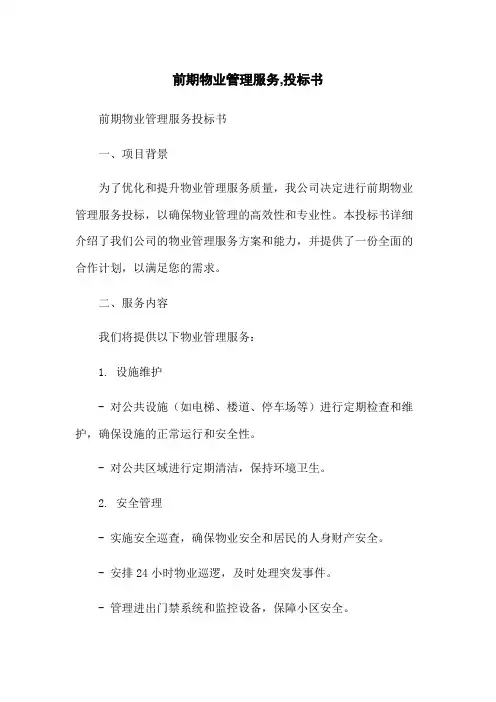 前期物业管理服务,投标书

前期物业管理服务投标书

一、项目背景

为了优化和提升物业管理服务质量，我公司决定进行前期物业管理服务投标，以确保物业管理的高效性和专业性。本投标书详细介绍了我们公司的物业管理服务方案和能力，并提供了一份全面的合作计划，以满足您的需求。

二、服务内容

我们将提供以下物业管理服务：

1. 设施维护

- 对公共设施（如电梯、楼道、停车场等）进行定期检查和维护，确保设施的正常运行和安全性。

- 对公共区域进行定期清洁，保持环境卫生。

2. 安全管理

- 实施安全巡查，确保物业安全和居民的人身财产安全。

- 安排 24 小时物业巡逻，及时处理突发事件。

- 管理进出门禁系统和监控设备，保障小区安全。